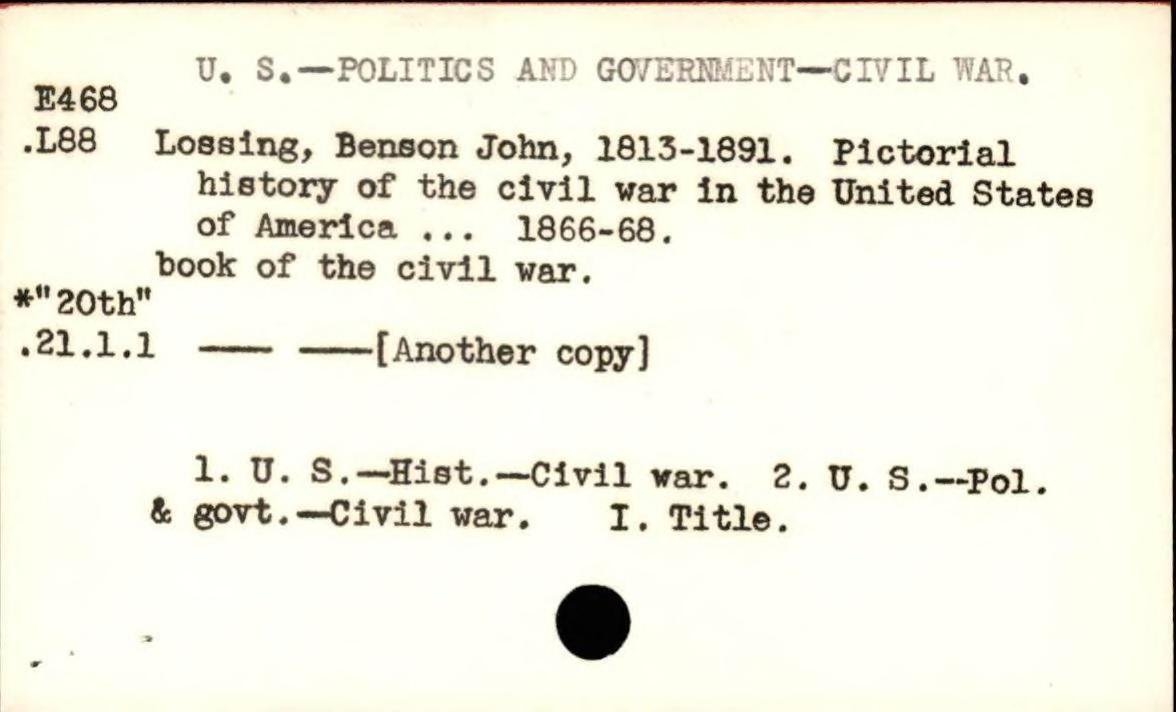 U. S.—POLITICS AND GOVERNMENT—CIVIL WAR.

E468
.L88

Lossing, Benson John, 1813-1891. Pictorial history of the civil war in the United States of America ... 1866-68.

book of the civil war.

*"20th"
.21.1.1

—— ——[Another copy]

1. U. S.—Hist.—Civil war. 2. U. S.--Pol. & govt.—Civil war. I. Title.